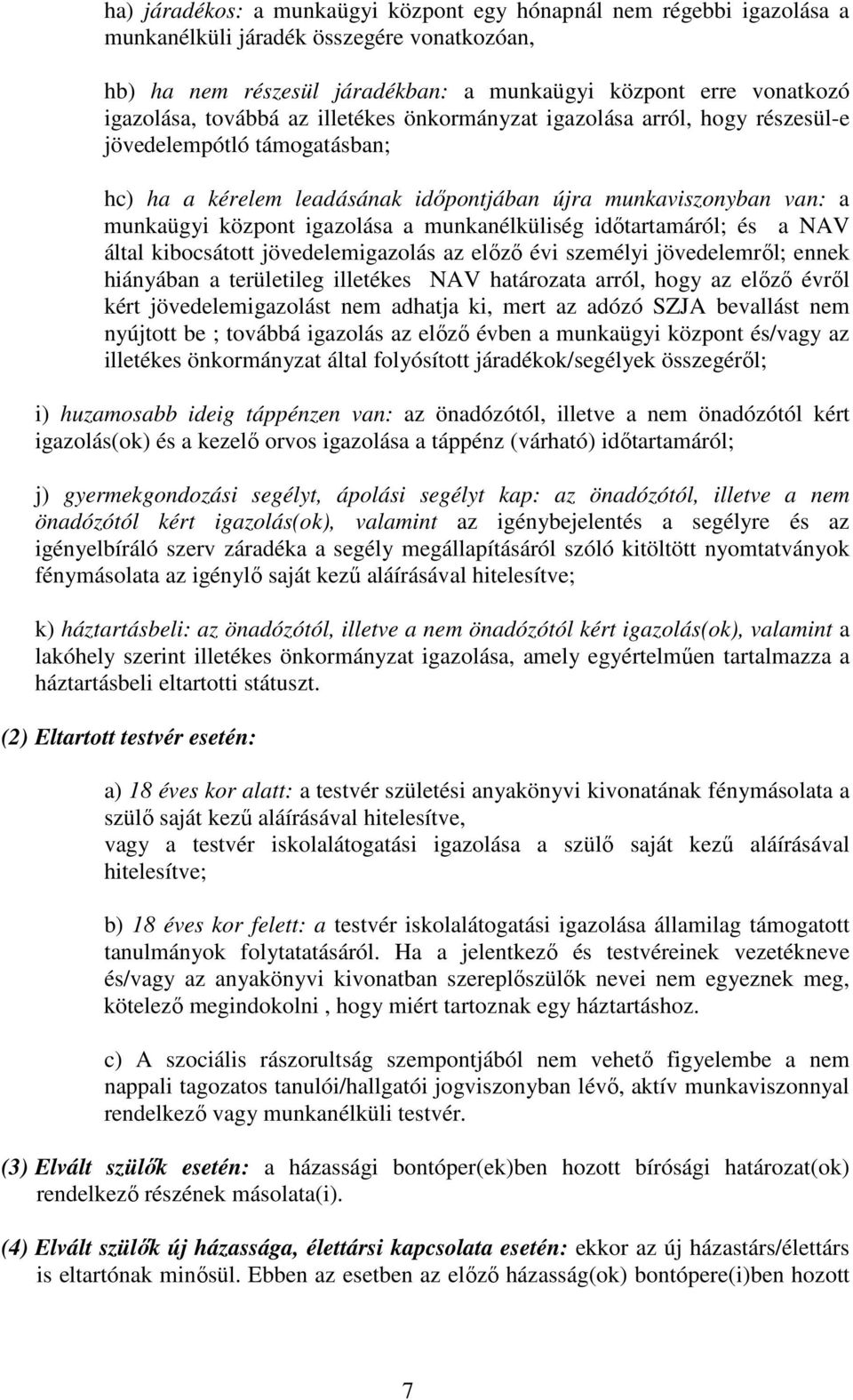 ha) járadékos: a munkaügyi központ egy hónapnál nem régebbi igazolása a munkanélküli járadék összegére vonatkozóan,

hb) ha nem részesül járadékban: a munkaügyi központ erre vonatkozó igazolása, továbbá az illetékes önkormányzat igazolása arról, hogy részesül-e jövedelempótló támogatásban;

hc) ha a kérelem leadásának időpontjában újra munkaviszonyban van: a munkaügyi központ igazolása a munkanélküliség időtartamáról; és a NAV által kibocsátott jövedelemigazolás az előző évi személyi jövedelemről; ennek hiányában a területileg illetékes NAV határozata arról, hogy az előző évről kért jövedelemigazolást nem adhatja ki, mert az adózó SZJA bevallást nem nyújtott be ; továbbá igazolás az előző évben a munkaügyi központ és/vagy az illetékes önkormányzat által folyósított járadékok/segélyek összegéről;

i) huzamosabb ideig táppénzen van: az önadózótól, illetve a nem önadózótól kért igazolás(ok) és a kezelő orvos igazolása a táppénz (várható) időtartamáról;

j) gyermekgondozási segélyt, ápolási segélyt kap: az önadózótól, illetve a nem önadózótól kért igazolás(ok), valamint az igénybejelentés a segélyre és az igényelbíráló szerv záradéka a segély megállapításáról szóló kitöltött nyomtatványok fénymásolata az igénylő saját kezű aláírásával hitelesítve;

k) háztartásbeli: az önadózótól, illetve a nem önadózótól kért igazolás(ok), valamint a lakóhely szerint illetékes önkormányzat igazolása, amely egyértelműen tartalmazza a háztartásbeli eltartotti státuszt.

(2) Eltartott testvér esetén:

a) 18 éves kor alatt: a testvér születési anyakönyvi kivonatának fénymásolata a szülő saját kezű aláírásával hitelesítve,
vagy a testvér iskolalátogatási igazolása a szülő saját kezű aláírásával hitelesítve;

b) 18 éves kor felett: a testvér iskolalátogatási igazolása államilag támogatott tanulmányok folytatatásáról. Ha a jelentkező és testvéreinek vezetékneve és/vagy az anyakönyvi kivonatban szereplőszülők nevei nem egyeznek meg, kötelező megindokolni , hogy miért tartoznak egy háztartáshoz.

c) A szociális rászorultság szempontjából nem vehető figyelembe a nem nappali tagozatos tanulói/hallgatói jogviszonyban lévő, aktív munkaviszonnyal rendelkező vagy munkanélküli testvér.

(3) Elvált szülők esetén: a házassági bontóper(ek)ben hozott bírósági határozat(ok) rendelkező részének másolata(i).

(4) Elvált szülők új házassága, élettársi kapcsolata esetén: ekkor az új házastárs/élettárs is eltartónak minősül. Ebben az esetben az előző házasság(ok) bontópere(i)ben hozott

7